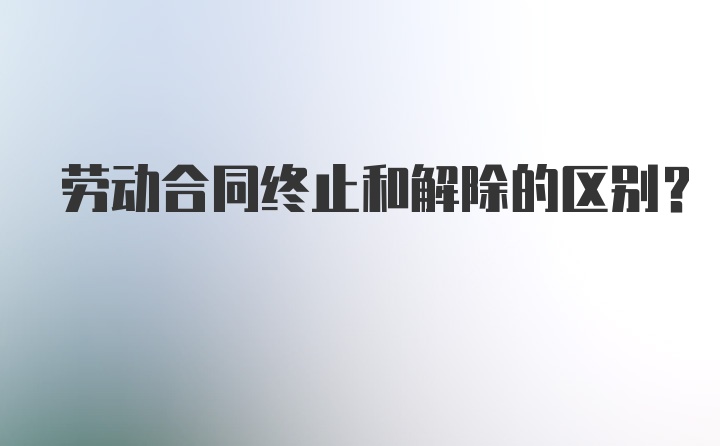 劳动合同终止和解除的区别?